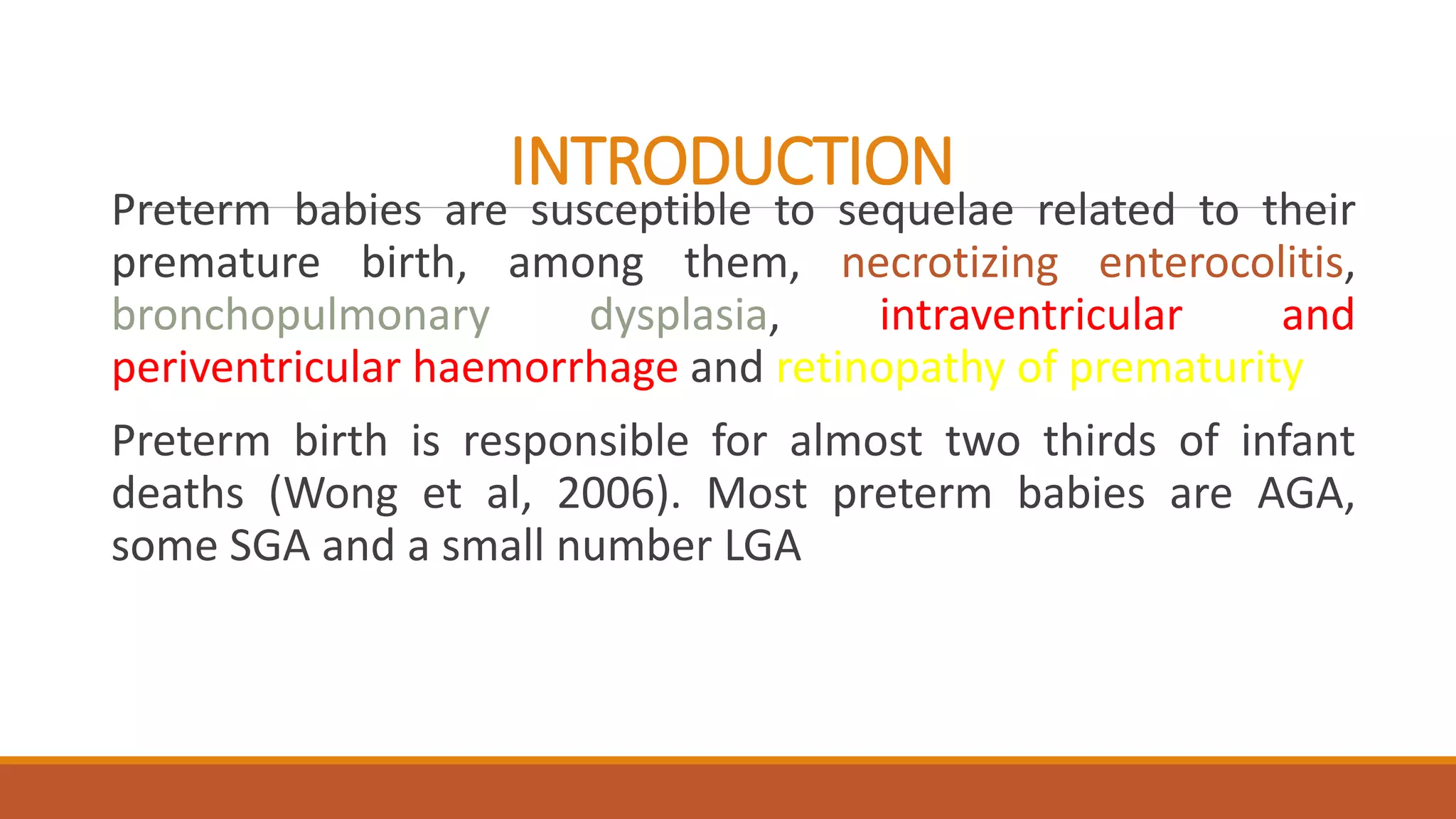 INTRODUCTION

Preterm babies are susceptible to sequelae related to their premature birth, among them, necrotizing enterocolitis, bronchopulmonary dysplasia, intraventricular and periventricular haemorrhage and retinopathy of prematurity

Preterm birth is responsible for almost two thirds of infant deaths (Wong et al, 2006). Most preterm babies are AGA, some SGA and a small number LGA